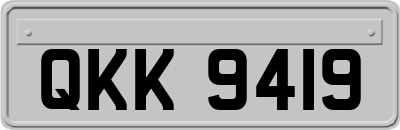 QKK 9419